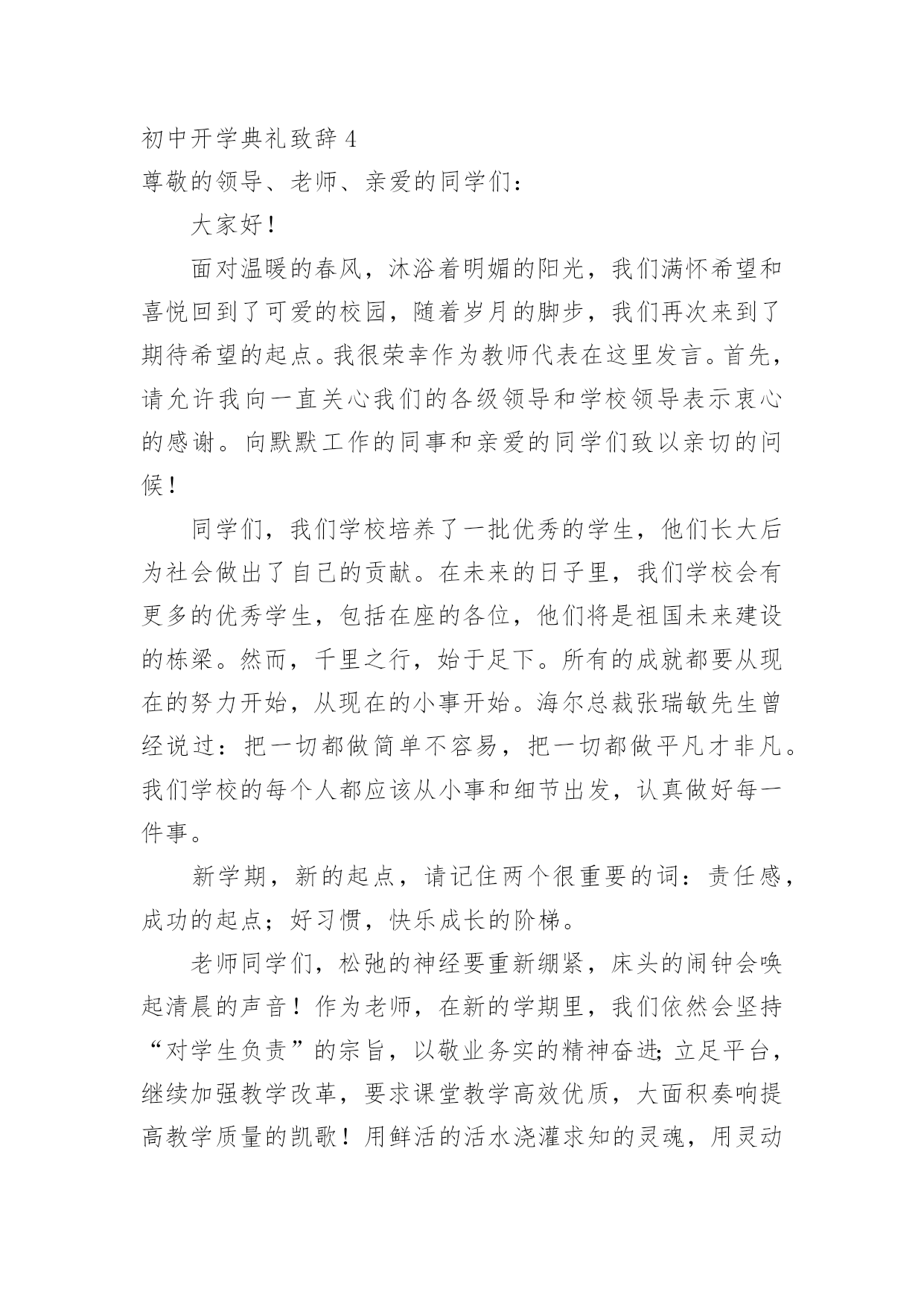 初中开学典礼致辞 4

尊敬的领导、老师、亲爱的同学们：

大家好！

面对温暖的春风，沐浴着明媚的阳光，我们满怀希望和喜悦回到了可爱的校园，随着岁月的脚步，我们再次来到了期待希望的起点。我很荣幸作为教师代表在这里发言。首先，请允许我向一直关心我们的各级领导和学校领导表示衷心的感谢。向默默工作的同事和亲爱的同学们致以亲切的问候！

同学们，我们学校培养了一批优秀的学生，他们长大后为社会做出了自己的贡献。在未来的日子里，我们学校会有更多的优秀学生，包括在座的各位，他们将是祖国未来建设的栋梁。然而，千里之行，始于足下。所有的成就都要从现在的努力开始，从现在的小事开始。海尔总裁张瑞敏先生曾经说过：把一切都做简单不容易，把一切都做平凡才非凡。我们学校的每个人都应该从小事和细节出发，认真做好每一件事。

新学期，新的起点，请记住两个很重要的词：责任感，成功的起点；好习惯，快乐成长的阶梯。

老师同学们，松弛的神经要重新绷紧，床头的闹钟会唤起清晨的声音！作为老师，在新的学期里，我们依然会坚持“对学生负责”的宗旨，以敬业务实的精神奋进;立足平台，继续加强教学改革，要求课堂教学高效优质，大面积奏响提高教学质量的凯歌！用鲜活的活水浇灌求知的灵魂，用灵动